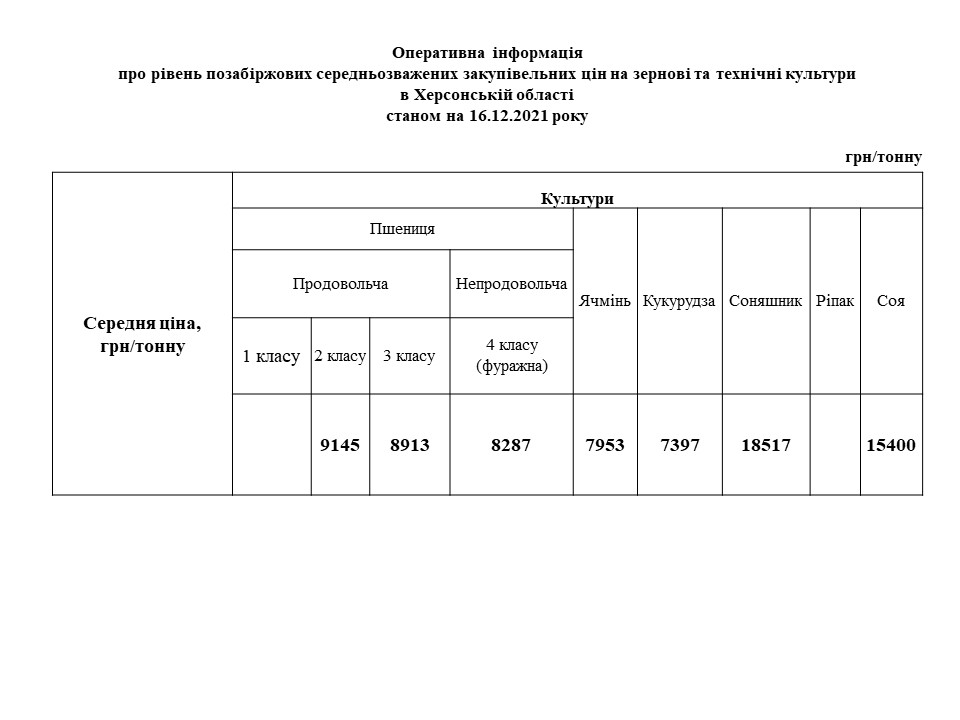 Оперативна інформація
про рівень позабіржових середньозважених закупівельних цін на зернові та технічні культури
в Херсонській області
станом на 16.12.2021 року

грн/тонну

| Середня ціна, грн/тонну | Культури | | | | | | | | |
|---|---|---|---|---|---|---|---|---|---|
| | Пшениця | | | | Ячмінь | Кукурудза | Соняшник | Ріпак | Соя |
| | Продовольча | | | Непродовольча | | | | | |
| | 1 класу | 2 класу | 3 класу | 4 класу (фуражна) | | | | | |
| | | 9145 | 8913 | 8287 | 7953 | 7397 | 18517 | | 15400 |